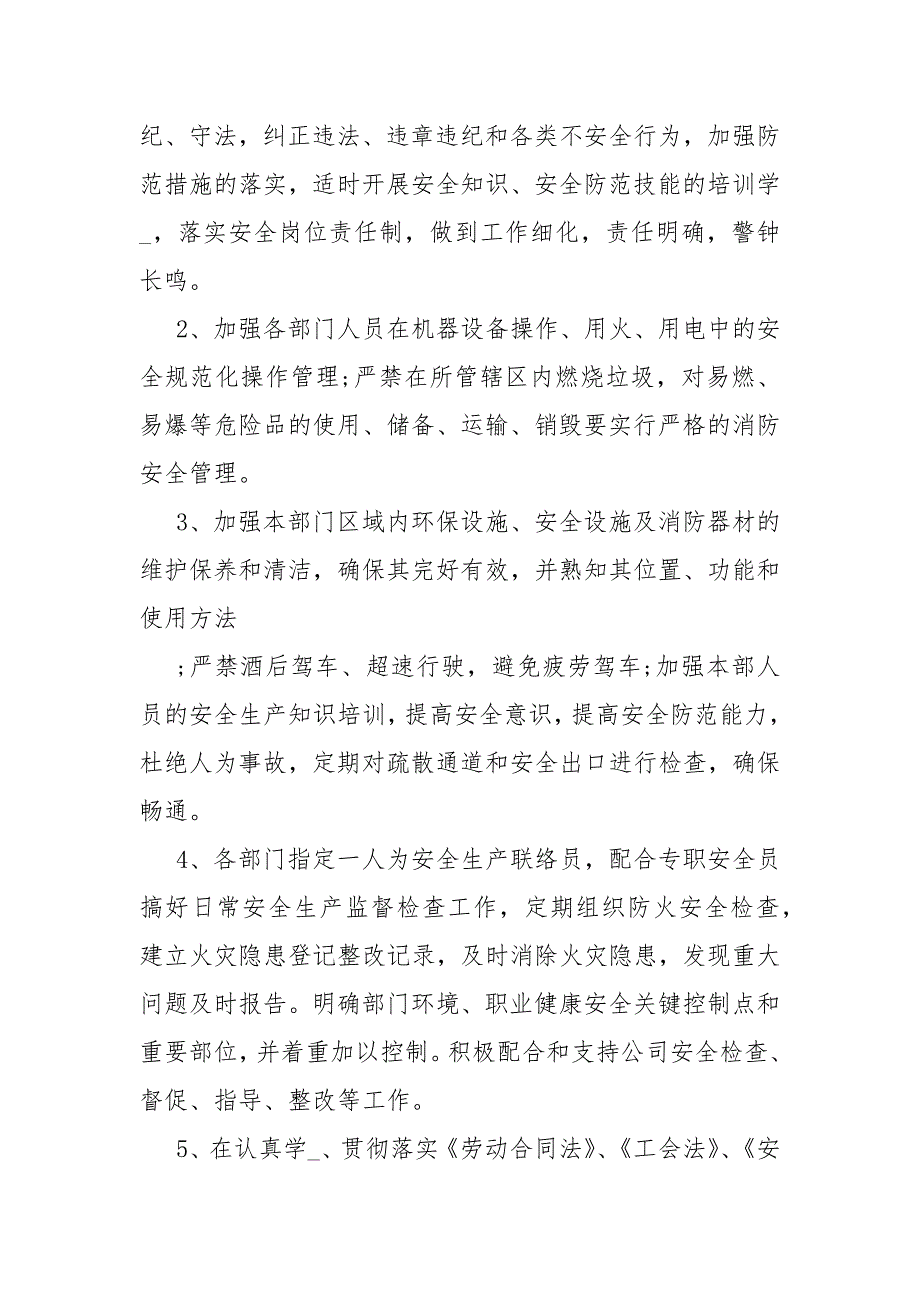 纪、守法，纠正违法、违章违纪和各类不安全行为，加强防范措施的落实，适时开展安全知识、安全防范技能的培训学_，落实安全岗位责任制，做到工作细化，责任明确，警钟长鸣。

2、加强各部门人员在机器设备操作、用火、用电中的安全规范化操作管理;严禁在所管辖区内燃烧垃圾，对易燃、易爆等危险品的使用、储备、运输、销毁要实行严格的消防安全管理。

3、加强本部门区域内环保设施、安全设施及消防器材的维护保养和清洁，确保其完好有效，并熟知其位置、功能和使用方法

;严禁酒后驾车、超速行驶，避免疲劳驾车;加强本部人员的安全生产知识培训，提高安全意识，提高安全防范能力，杜绝人为事故，定期对疏散通道和安全出口进行检查，确保畅通。

4、各部门指定一人为安全生产联络员，配合专职安全员搞好日常安全生产监督检查工作，定期组织防火安全检查，建立火灾隐患登记整改记录，及时消除火灾隐患，发现重大问题及时报告。明确部门环境、职业健康安全关键控制点和重要部位，并着重加以控制。积极配合和支持公司安全检查、督促、指导、整改等工作。

5、在认真学_、贯彻落实《劳动合同法》、《工会法》、《安